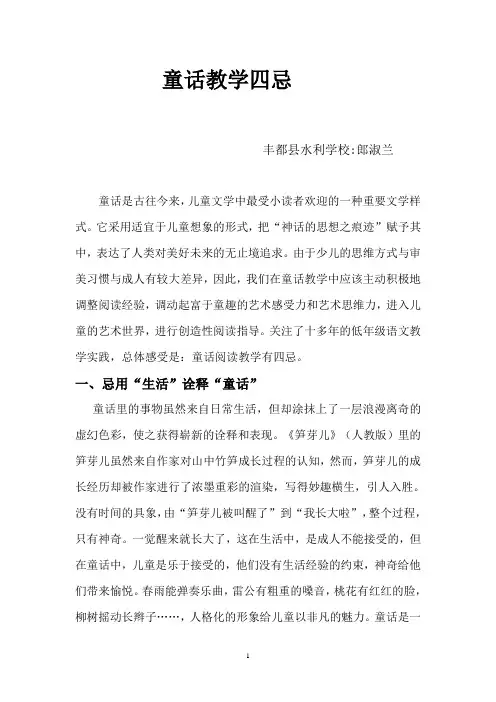 童话教学四忌

丰都县水利学校:郎淑兰

童话是古往今来，儿童文学中最受小读者欢迎的一种重要文学样式。它采用适宜于儿童想象的形式，把“神话的思想之痕迹”赋予其中，表达了人类对美好未来的无止境追求。由于少儿的思维方式与审美习惯与成人有较大差异，因此，我们在童话教学中应该主动积极地调整阅读经验，调动起富于童趣的艺术感受力和艺术思维力，进入儿童的艺术世界，进行创造性阅读指导。关注了十多年的低年级语文教学实践，总体感受是：童话阅读教学有四忌。

一、忌用“生活”诠释“童话”

童话里的事物虽然来自日常生活，但却涂抹上了一层浪漫离奇的虚幻色彩，使之获得崭新的诠释和表现。《笋芽儿》（人教版）里的笋芽儿虽然来自作家对山中竹笋成长过程的认知，然而，笋芽儿的成长经历却被作家进行了浓墨重彩的渲染，写得妙趣横生，引人入胜。没有时间的具象，由“笋芽儿被叫醒了”到“我长大啦”，整个过程，只有神奇。一觉醒来就长大了，这在生活中，是成人不能接受的，但在童话中，儿童是乐于接受的，他们没有生活经验的约束，神奇给他们带来愉悦。春雨能弹奏乐曲，雷公有粗重的嗓音，桃花有红红的脸，柳树摇动长辫子……，人格化的形象给儿童以非凡的魅力。童话是一

1